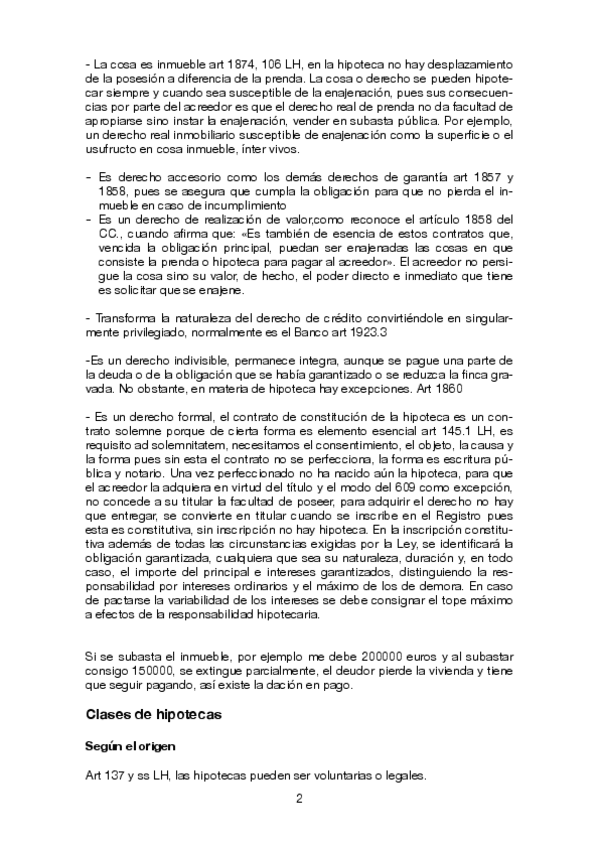 - La cosa es inmueble art 1874, 106 LH, en la hipoteca no hay desplazamiento de la posesión a diferencia de la prenda. La cosa o derecho se pueden hipotecar siempre y cuando sea susceptible de la enajenación, pues sus consecuencias por parte del acreedor es que el derecho real de prenda no da facultad de apropiarse sino instar la enajenación, vender en subasta pública. Por ejemplo, un derecho real inmobiliario susceptible de enajenación como la superficie o el usufructo en cosa inmueble, ínter vivos.

- Es derecho accesorio como los demás derechos de garantía art 1857 y 1858, pues se asegura que cumpla la obligación para que no pierda el inmueble en caso de incumplimiento
- Es un derecho de realización de valor,como reconoce el artículo 1858 del CC., cuando afirma que: «Es también de esencia de estos contratos que, vencida la obligación principal, puedan ser enajenadas las cosas en que consiste la prenda o hipoteca para pagar al acreedor». El acreedor no persigue la cosa sino su valor, de hecho, el poder directo e inmediato que tiene es solicitar que se enajene.

- Transforma la naturaleza del derecho de crédito convirtiéndole en singularmente privilegiado, normalmente es el Banco art 1923.3

-Es un derecho indivisible, permanece integra, aunque se pague una parte de la deuda o de la obligación que se había garantizado o se reduzca la finca gravada. No obstante, en materia de hipoteca hay excepciones. Art 1860

- Es un derecho formal, el contrato de constitución de la hipoteca es un contrato solemne porque de cierta forma es elemento esencial art 145.1 LH, es requisito ad solemnitatem, necesitamos el consentimiento, el objeto, la causa y la forma pues sin esta el contrato no se perfecciona, la forma es escritura pública y notario. Una vez perfeccionado no ha nacido aún la hipoteca, para que el acreedor la adquiera en virtud del título y el modo del 609 como excepción, no concede a su titular la facultad de poseer, para adquirir el derecho no hay que entregar, se convierte en titular cuando se inscribe en el Registro pues esta es constitutiva, sin inscripción no hay hipoteca. En la inscripción constitutiva además de todas las circunstancias exigidas por la Ley, se identificará la obligación garantizada, cualquiera que sea su naturaleza, duración y, en todo caso, el importe del principal e intereses garantizados, distinguiendo la responsabilidad por intereses ordinarios y el máximo de los de demora. En caso de pactarse la variabilidad de los intereses se debe consignar el tope máximo a efectos de la responsabilidad hipotecaria.

Si se subasta el inmueble, por ejemplo me debe 200000 euros y al subastar consigo 150000, se extingue parcialmente, el deudor pierde la vivienda y tiene que seguir pagando, así existe la dación en pago.

Clases de hipotecas

Según el origen

Art 137 y ss LH, las hipotecas pueden ser voluntarias o legales.

2